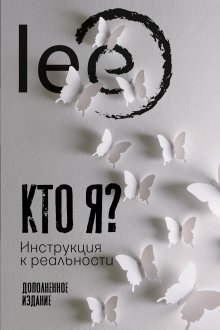 lee

КТО Я?

Инструкция к реальности

ДОПОЛНЕННОЕ ИЗДАНИЕ